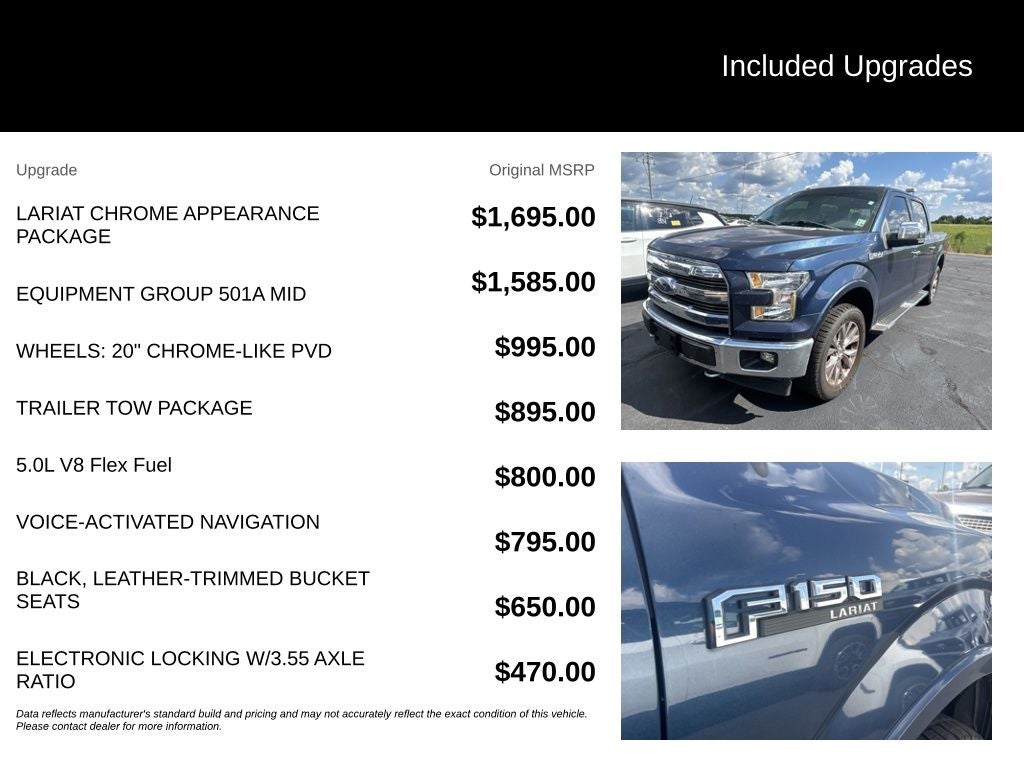 Included Upgrades

| Upgrade | Original MSRP |
|---|---|
| LARIAT CHROME APPEARANCE PACKAGE | $1,695.00 |
| EQUIPMENT GROUP 501A MID | $1,585.00 |
| WHEELS: 20" CHROME-LIKE PVD | $995.00 |
| TRAILER TOW PACKAGE | $895.00 |
| 5.0L V8 Flex Fuel | $800.00 |
| VOICE-ACTIVATED NAVIGATION | $795.00 |
| BLACK, LEATHER-TRIMMED BUCKET SEATS | $650.00 |
| ELECTRONIC LOCKING W/3.55 AXLE RATIO | $470.00 |

Data reflects manufacturer's standard build and pricing and may not accurately reflect the exact condition of this vehicle. Please contact dealer for more information.

F150 LARIAT